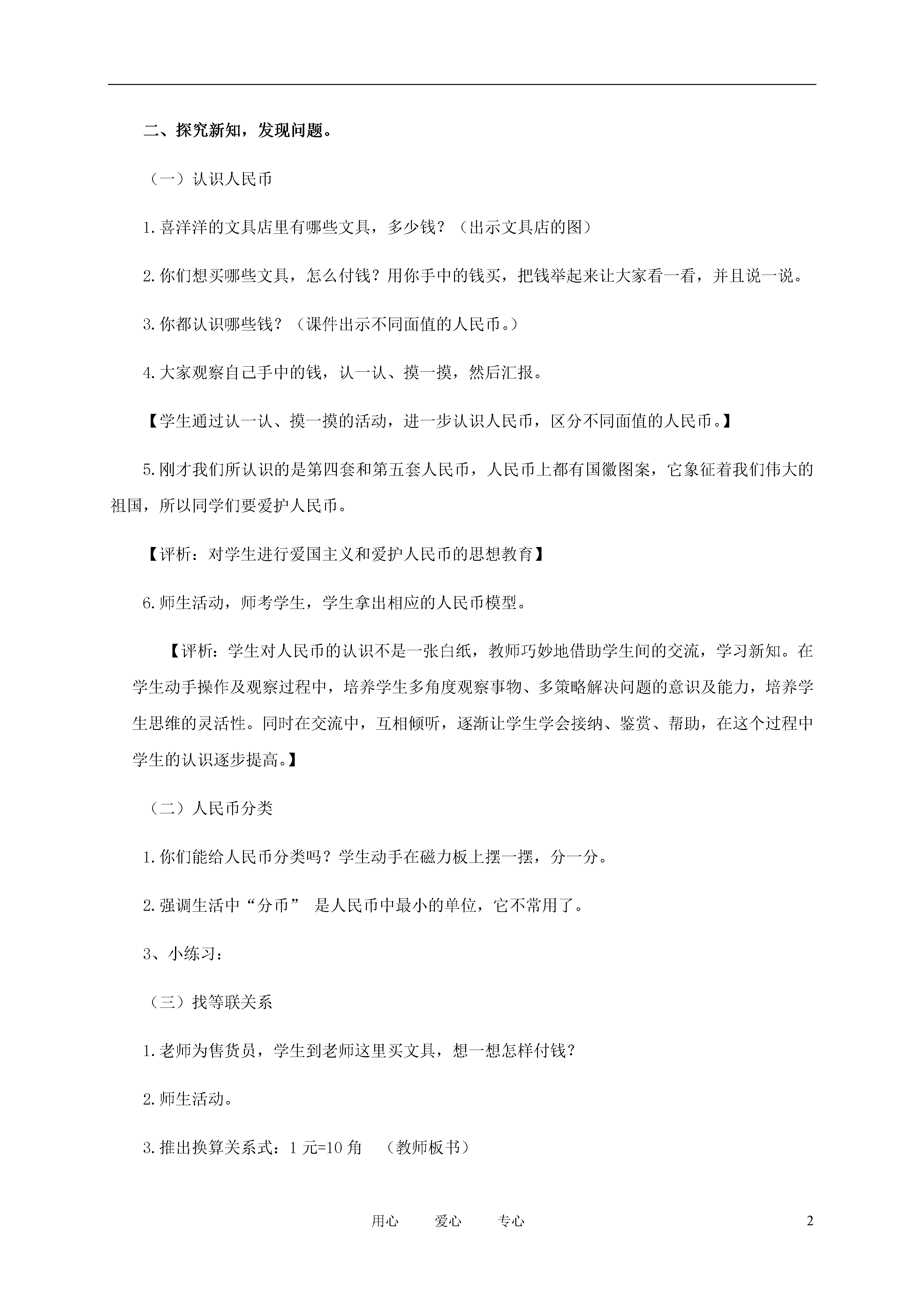 二、探究新知，发现问题。

（一）认识人民币

1.喜洋洋的文具店里有哪些文具，多少钱？（出示文具店的图）

2.你们想买哪些文具，怎么付钱？用你手中的钱买，把钱举起来让大家看一看，并且说一说。

3.你都认识哪些钱？（课件出示不同面值的人民币。）

4.大家观察自己手中的钱，认一认、摸一摸，然后汇报。

【学生通过认一认、摸一摸的活动，进一步认识人民币，区分不同面值的人民币。】

5.刚才我们所认识的是第四套和第五套人民币，人民币上都有国徽图案，它象征着我们伟大的祖国，所以同学们要爱护人民币。

【评析：对学生进行爱国主义和爱护人民币的思想教育】

6.师生活动，师考学生，学生拿出相应的人民币模型。

【评析：学生对人民币的认识不是一张白纸，教师巧妙地借助学生间的交流，学习新知。在学生动手操作及观察过程中，培养学生多角度观察事物、多策略解决问题的意识及能力，培养学生思维的灵活性。同时在交流中，互相倾听，逐渐让学生学会接纳、鉴赏、帮助，在这个过程中学生的认识逐步提高。】

（二）人民币分类

1.你们能给人民币分类吗？学生动手在磁力板上摆一摆，分一分。

2.强调生活中“分币” 是人民币中最小的单位，它不常用了。

3、小练习：

（三）找等联关系

1.老师为售货员，学生到老师这里买文具，想一想怎样付钱？

2.师生活动。

3.推出换算关系式：1 元=10 角 （教师板书）

用心 爱心 专心 2